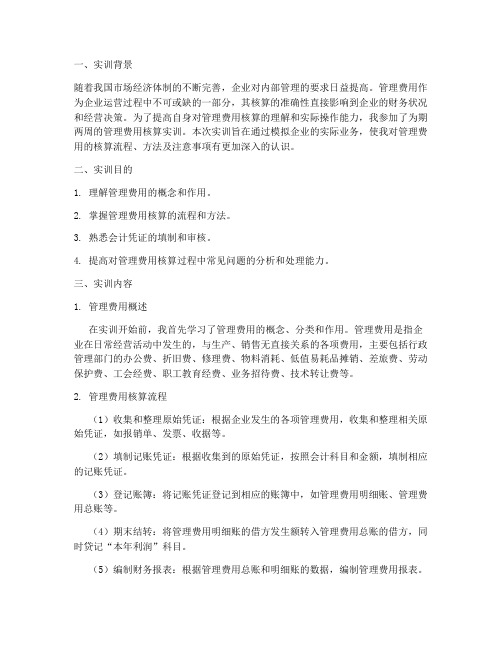 一、实训背景

随着我国市场经济体制的不断完善，企业对内部管理的要求日益提高。管理费用作为企业运营过程中不可或缺的一部分，其核算的准确性直接影响到企业的财务状况和经营决策。为了提高自身对管理费用核算的理解和实际操作能力，我参加了为期两周的管理费用核算实训。本次实训旨在通过模拟企业的实际业务，使我对管理费用的核算流程、方法及注意事项有更加深入的认识。

二、实训目的

1. 理解管理费用的概念和作用。

2. 掌握管理费用核算的流程和方法。

3. 熟悉会计凭证的填制和审核。

4. 提高对管理费用核算过程中常见问题的分析和处理能力。

三、实训内容

1. 管理费用概述

在实训开始前，我首先学习了管理费用的概念、分类和作用。管理费用是指企业在日常经营活动中发生的，与生产、销售无直接关系的各项费用，主要包括行政管理部门的办公费、折旧费、修理费、物料消耗、低值易耗品摊销、差旅费、劳动保护费、工会经费、职工教育经费、业务招待费、技术转让费等。

2. 管理费用核算流程

（1）收集和整理原始凭证：根据企业发生的各项管理费用，收集和整理相关原始凭证，如报销单、发票、收据等。

（2）填制记账凭证：根据收集到的原始凭证，按照会计科目和金额，填制相应的记账凭证。

（3）登记账簿：将记账凭证登记到相应的账簿中，如管理费用明细账、管理费用总账等。

（4）期末结转：将管理费用明细账的借方发生额转入管理费用总账的借方，同时贷记“本年利润”科目。

（5）编制财务报表：根据管理费用总账和明细账的数据，编制管理费用报表。